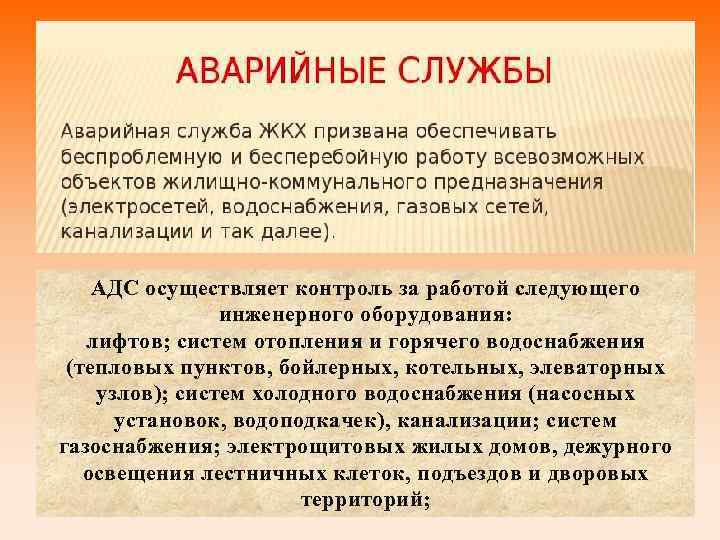 АВАРИЙНЫЕ СЛУЖБЫ

Аварийная служба ЖКХ призвана обеспечивать беспроблемную и бесперебойную работу всевозможных объектов жилищно-коммунального предназначения (электросетей, водоснабжения, газовых сетей, канализации и так далее).

АДС осуществляет контроль за работой следующего инженерного оборудования:
лифтов; систем отопления и горячего водоснабжения (тепловых пунктов, бойлерных, котельных, элеваторных узлов); систем холодного водоснабжения (насосных установок, водоподкачек), канализации; систем газоснабжения; электрощитовых жилых домов, дежурного освещения лестничных клеток, подъездов и дворовых территорий;